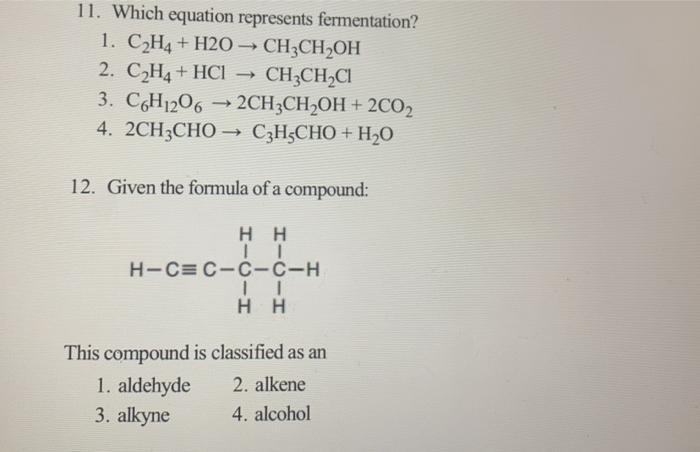 11. Which equation represents fermentation?

1. $C_2H_4 + H2O \rightarrow CH_3CH_2OH$
2. $C_2H_4 + HCl \rightarrow CH_3CH_2Cl$
3. $C_6H_{12}O_6 \rightarrow 2CH_3CH_2OH + 2CO_2$
4. $2CH_3CHO \rightarrow C_3H_5CHO + H_2O$

12. Given the formula of a compound:

H H
H−C≡C−C−C−H
H H

This compound is classified as an

1. aldehyde
2. alkene
3. alkyne
4. alcohol